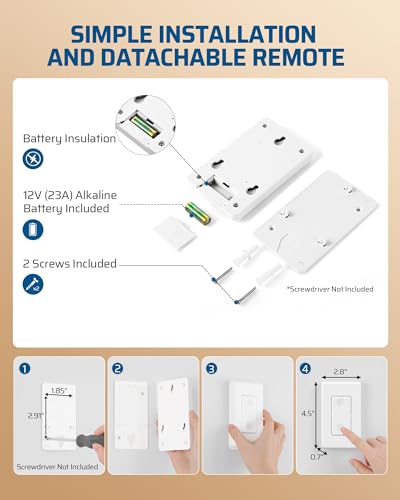 SIMPLE INSTALLATION AND DATACHABLE REMOTE

Battery Insulation

12V (23A) Alkaline Battery Included

2 Screws Included

x2

*Screwdriver Not Included

1

1.85"

2.91"

Screwdriver Not Included

2

3

4

2.8"

4.5"

0.7"